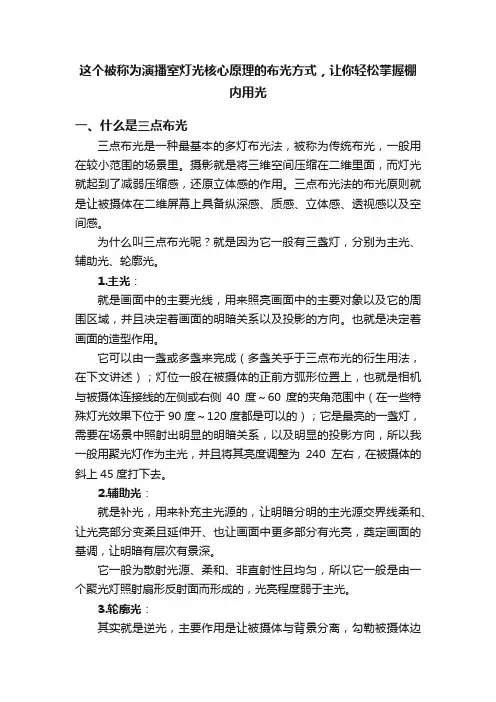 这个被称为演播室灯光核心原理的布光方式，让你轻松掌握棚内用光

一、什么是三点布光

三点布光是一种最基本的多灯布光法，被称为传统布光，一般用在较小范围的场景里。摄影就是将三维空间压缩在二维里面，而灯光就起到了减弱压缩感，还原立体感的作用。三点布光法的布光原则就是让被摄体在二维屏幕上具备纵深感、质感、立体感、透视感以及空间感。

为什么叫三点布光呢？就是因为它一般有三盏灯，分别为主光、辅助光、轮廓光。

1.主光：

就是画面中的主要光线，用来照亮画面中的主要对象以及它的周围区域，并且决定着画面的明暗关系以及投影的方向。也就是决定着画面的造型作用。

它可以由一盏或多盏来完成（多盏关乎于三点布光的衍生用法，在下文讲述）；灯位一般在被摄体的正前方弧形位置上，也就是相机与被摄体连接线的左侧或右侧 40 度～60 度的夹角范围中（在一些特殊灯光效果下位于 90 度～120 度都是可以的）；它是最亮的一盏灯，需要在场景中照射出明显的明暗关系，以及明显的投影方向，所以我一般用聚光灯作为主光，并且将其亮度调整为 240 左右，在被摄体的斜上 45 度打下去。

2.辅助光：

就是补光，用来补充主光源的，让明暗分明的主光源交界线柔和、让光亮部分变柔且延伸开、也让画面中更多部分有光亮，奠定画面的基调，让明暗有层次有景深。

它一般为散射光源、柔和、非直射性且均匀，所以它一般是由一个聚光灯照射扇形反射面而形成的，光亮程度弱于主光。

3.轮廓光：

其实就是逆光，主要作用是让被摄体与背景分离，勾勒被摄体边